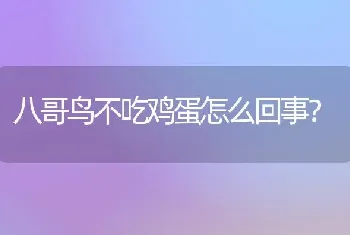 八哥鸟不吃鸡蛋怎么回事?